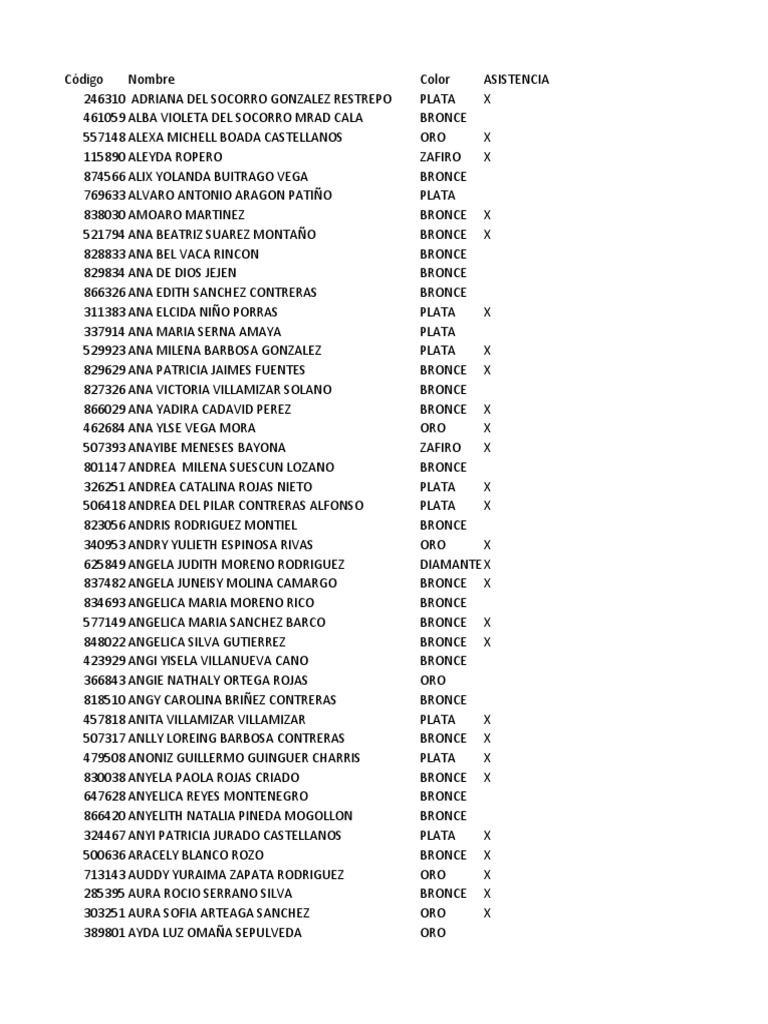 | Código | Nombre | Color | ASISTENCIA |
|---|---|---|---|
| 246310 | ADRIANA DEL SOCORRO GONZALEZ RESTREPO | PLATA | X |
| 461059 | ALBA VIOLETA DEL SOCORRO MRAD CALA | BRONCE | |
| 557148 | ALEXA MICHELL BOADA CASTELLANOS | ORO | X |
| 115890 | ALEYDA ROPERO | ZAFIRO | X |
| 874566 | ALIX YOLANDA BUITRAGO VEGA | BRONCE | |
| 769633 | ALVARO ANTONIO ARAGON PATIÑO | PLATA | |
| 838030 | AMOARO MARTINEZ | BRONCE | X |
| 521794 | ANA BEATRIZ SUAREZ MONTAÑO | BRONCE | X |
| 828833 | ANA BEL VACA RINCON | BRONCE | |
| 829834 | ANA DE DIOS JEJEN | BRONCE | |
| 866326 | ANA EDITH SANCHEZ CONTRERAS | BRONCE | |
| 311383 | ANA ELCIDA NIÑO PORRAS | PLATA | X |
| 337914 | ANA MARIA SERNA AMAYA | PLATA | |
| 529923 | ANA MILENA BARBOSA GONZALEZ | PLATA | X |
| 829629 | ANA PATRICIA JAIMES FUENTES | BRONCE | X |
| 827326 | ANA VICTORIA VILLAMIZAR SOLANO | BRONCE | |
| 866029 | ANA YADIRA CADAVID PEREZ | BRONCE | X |
| 462684 | ANA YLSE VEGA MORA | ORO | X |
| 507393 | ANAYIBE MENESES BAYONA | ZAFIRO | X |
| 801147 | ANDREA MILENA SUESCUN LOZANO | BRONCE | |
| 326251 | ANDREA CATALINA ROJAS NIETO | PLATA | X |
| 506418 | ANDREA DEL PILAR CONTRERAS ALFONSO | PLATA | X |
| 823056 | ANDRIS RODRIGUEZ MONTIEL | BRONCE | |
| 340953 | ANDRY YULIETH ESPINOSA RIVAS | ORO | X |
| 625849 | ANGELA JUDITH MORENO RODRIGUEZ | DIAMANTE | X |
| 837482 | ANGELA JUNEISY MOLINA CAMARGO | BRONCE | X |
| 834693 | ANGELICA MARIA MORENO RICO | BRONCE | |
| 577149 | ANGELICA MARIA SANCHEZ BARCO | BRONCE | X |
| 848022 | ANGELICA SILVA GUTIERREZ | BRONCE | X |
| 423929 | ANGI YISELA VILLANUEVA CANO | BRONCE | |
| 366843 | ANGIE NATHALY ORTEGA ROJAS | ORO | |
| 818510 | ANGY CAROLINA BRIÑEZ CONTRERAS | BRONCE | |
| 457818 | ANITA VILLAMIZAR VILLAMIZAR | PLATA | X |
| 507317 | ANLLY LOREING BARBOSA CONTRERAS | BRONCE | X |
| 479508 | ANONIZ GUILLERMO GUINGUER CHARRIS | PLATA | X |
| 830038 | ANYELA PAOLA ROJAS CRIADO | BRONCE | X |
| 647628 | ANYELICA REYES MONTENEGRO | BRONCE | |
| 866420 | ANYELITH NATALIA PINEDA MOGOLLON | BRONCE | |
| 324467 | ANYI PATRICIA JURADO CASTELLANOS | PLATA | X |
| 500636 | ARACELY BLANCO ROZO | BRONCE | X |
| 713143 | AUDDY YURAIMA ZAPATA RODRIGUEZ | ORO | X |
| 285395 | AURA ROCIO SERRANO SILVA | BRONCE | X |
| 303251 | AURA SOFIA ARTEAGA SANCHEZ | ORO | X |
| 389801 | AYDA LUZ OMAÑA SEPULVEDA | ORO | |